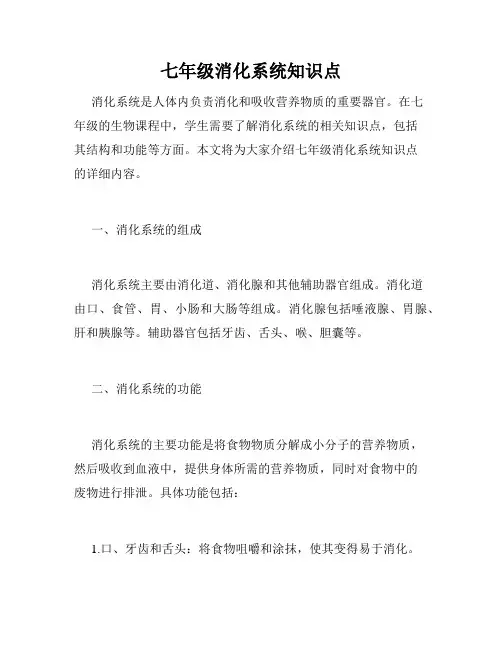 七年级消化系统知识点

消化系统是人体内负责消化和吸收营养物质的重要器官。在七年级的生物课程中，学生需要了解消化系统的相关知识点，包括其结构和功能等方面。本文将为大家介绍七年级消化系统知识点的详细内容。

一、消化系统的组成

消化系统主要由消化道、消化腺和其他辅助器官组成。消化道由口、食管、胃、小肠和大肠等组成。消化腺包括唾液腺、胃腺、肝和胰腺等。辅助器官包括牙齿、舌头、喉、胆囊等。

二、消化系统的功能

消化系统的主要功能是将食物物质分解成小分子的营养物质，然后吸收到血液中，提供身体所需的营养物质，同时对食物中的废物进行排泄。具体功能包括：

1.口、牙齿和舌头：将食物咀嚼和涂抹，使其变得易于消化。